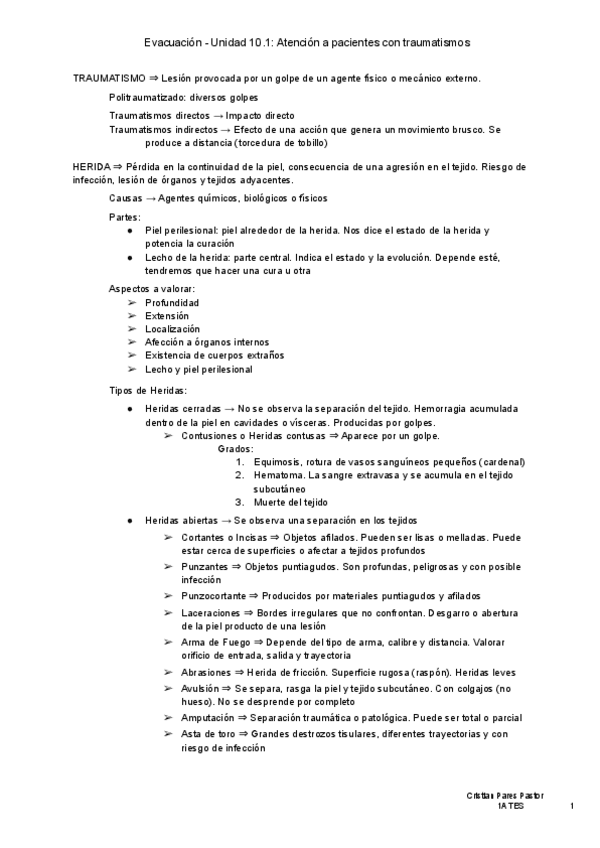 Evacuación - Unidad 10.1: Atención a pacientes con traumatismos

TRAUMATISMO ⇒ Lesión provocada por un golpe de un agente físico o mecánico externo.

Politraumatizado: diversos golpes

Traumatismos directos → Impacto directo
Traumatismos indirectos → Efecto de una acción que genera un movimiento brusco. Se produce a distancia (torcedura de tobillo)

HERIDA ⇒ Pérdida en la continuidad de la piel, consecuencia de una agresión en el tejido. Riesgo de infección, lesión de órganos y tejidos adyacentes.

Causas → Agentes químicos, biológicos o físicos

Partes:
● Piel perilesional: piel alrededor de la herida. Nos dice el estado de la herida y potencia la curación
● Lecho de la herida: parte central. Indica el estado y la evolución. Depende esté, tendremos que hacer una cura u otra

Aspectos a valorar:
➢ Profundidad
➢ Extensión
➢ Localización
➢ Afección a órganos internos
➢ Existencia de cuerpos extraños
➢ Lecho y piel perilesional

Tipos de Heridas:

● Heridas cerradas → No se observa la separación del tejido. Hemorragia acumulada dentro de la piel en cavidades o vísceras. Producidas por golpes.
➢ Contusiones o Heridas contusas ⇒ Aparece por un golpe.
Grados:
1. Equimosis, rotura de vasos sanguíneos pequeños (cardenal)
2. Hematoma. La sangre extravasa y se acumula en el tejido subcutáneo
3. Muerte del tejido

● Heridas abiertas → Se observa una separación en los tejidos
➢ Cortantes o Incisas ⇒ Objetos afilados. Pueden ser lisas o melladas. Puede estar cerca de superficies o afectar a tejidos profundos
➢ Punzantes ⇒ Objetos puntiagudos. Son profundas, peligrosas y con posible infección
➢ Punzocortante ⇒ Producidos por materiales puntiagudos y afilados
➢ Laceraciones ⇒ Bordes irregulares que no confrontan. Desgarro o abertura de la piel producto de una lesión
➢ Arma de Fuego ⇒ Depende del tipo de arma, calibre y distancia. Valorar orificio de entrada, salida y trayectoria
➢ Abrasiones ⇒ Herida de fricción. Superficie rugosa (raspón). Heridas leves
➢ Avulsión ⇒ Se separa, rasga la piel y tejido subcutáneo. Con colgajos (no hueso). No se desprende por completo
➢ Amputación ⇒ Separación traumática o patológica. Puede ser total o parcial
➢ Asta de toro ⇒ Grandes destrozos tisulares, diferentes trayectorias y con riesgo de infección

Cristian Pares Pastor
1A TES
1